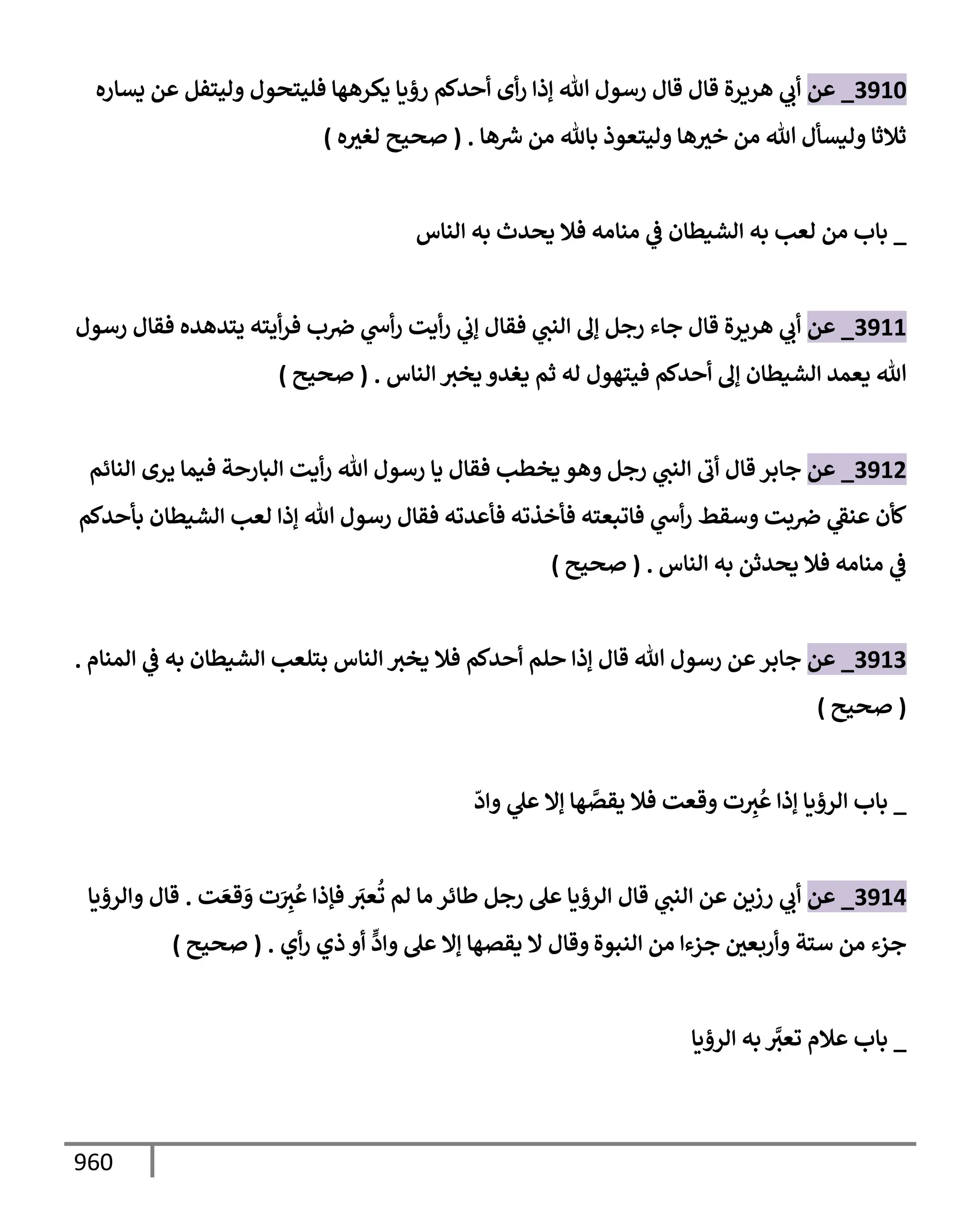 3910_ عن أبي هريرة قال قال رسول الله إذا رأى أحدكم رؤيا يكرهها فليتحول وليتفل عن يساره ثلاثا وليسأل الله من خيرها وليتعوذ بالله من شرها . ( صحيح لغيره )

_ باب من لعب به الشيطان في منامه فلا يحدث به الناس

3911_ عن أبي هريرة قال جاء رجل إلى النبي فقال إني رأيت رأسي ضرب فرأيته يتدهده فقال رسول الله يعمد الشيطان إلى أحدكم فيتهول له ثم يغدو يخبر الناس . ( صحيح )

3912_ عن جابر قال أتى النبي رجل وهو يخطب فقال يا رسول الله رأيت البارحة فيما يرى النائم كأن عنقي ضربت وسقط رأسي فاتبعته فأخذته فأعدته فقال رسول الله إذا لعب الشيطان بأحدكم في منامه فلا يحدثن به الناس . ( صحيح )

3913_ عن جابر عن رسول الله قال إذا حلم أحدكم فلا يخبر الناس بتلعب الشيطان به في المنام . ( صحيح )

_ باب الرؤيا إذا عُبِرت وقعت فلا يقصَّها إلا علي وادّ

3914_ عن أبي رزين عن النبي قال الرؤيا على رجل طائر ما لم تُعبَر فإذا عُبِرَت وَقعَت . قال والرؤيا جزء من ستة وأربعين جزءا من النبوة وقال لا يقصها إلا على وادٍّ أو ذي رأي . ( صحيح )

_ باب علام تعبَّر به الرؤيا

960